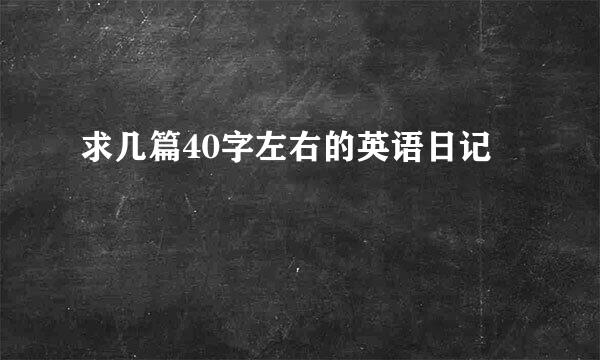 求几篇40字左右的英语日记